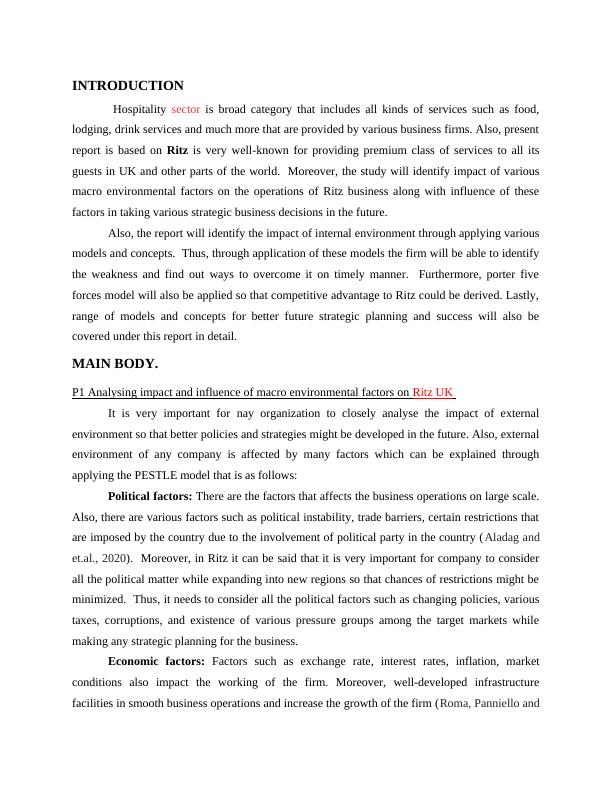 INTRODUCTION

Hospitality sector is broad category that includes all kinds of services such as food, lodging, drink services and much more that are provided by various business firms. Also, present report is based on Ritz is very well-known for providing premium class of services to all its guests in UK and other parts of the world. Moreover, the study will identify impact of various macro environmental factors on the operations of Ritz business along with influence of these factors in taking various strategic business decisions in the future.

Also, the report will identify the impact of internal environment through applying various models and concepts. Thus, through application of these models the firm will be able to identify the weakness and find out ways to overcome it on timely manner. Furthermore, porter five forces model will also be applied so that competitive advantage to Ritz could be derived. Lastly, range of models and concepts for better future strategic planning and success will also be covered under this report in detail.

MAIN BODY.

P1 Analysing impact and influence of macro environmental factors on Ritz UK

It is very important for nay organization to closely analyse the impact of external environment so that better policies and strategies might be developed in the future. Also, external environment of any company is affected by many factors which can be explained through applying the PESTLE model that is as follows:

Political factors: There are the factors that affects the business operations on large scale. Also, there are various factors such as political instability, trade barriers, certain restrictions that are imposed by the country due to the involvement of political party in the country (Aladag and et.al., 2020). Moreover, in Ritz it can be said that it is very important for company to consider all the political matter while expanding into new regions so that chances of restrictions might be minimized. Thus, it needs to consider all the political factors such as changing policies, various taxes, corruptions, and existence of various pressure groups among the target markets while making any strategic planning for the business.

Economic factors: Factors such as exchange rate, interest rates, inflation, market conditions also impact the working of the firm. Moreover, well-developed infrastructure facilities in smooth business operations and increase the growth of the firm (Roma, Panniello and